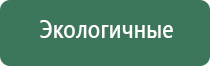 Экологичные